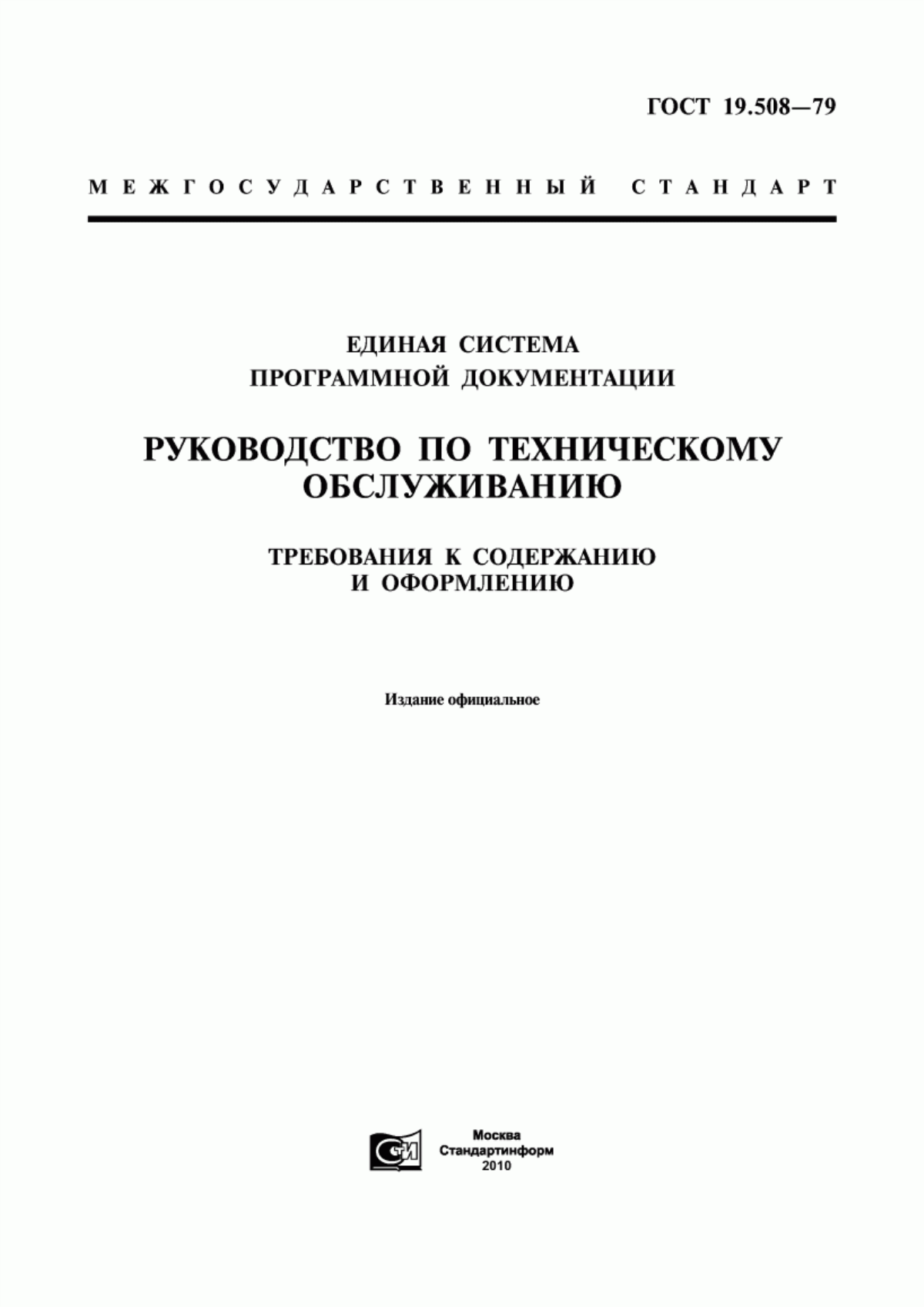 ГОСТ 19.508—79

МЕЖГОСУДАРСТВЕННЫЙ СТАНДАРТ

ЕДИНАЯ СИСТЕМА
ПРОГРАММНОЙ ДОКУМЕНТАЦИИ

РУКОВОДСТВО ПО ТЕХНИЧЕСКОМУ
ОБСЛУЖИВАНИЮ

ТРЕБОВАНИЯ К СОДЕРЖАНИЮ
И ОФОРМЛЕНИЮ

Издание официальное

СИ

Москва
Стандартинформ
2010